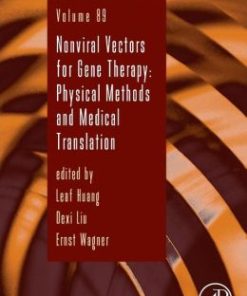 Volume 89

Nonviral Vectors for Gene Therapy: Physical Methods and Medical Translation

edited by

Leaf Huang

Dexi Liu

Ernst Wagner